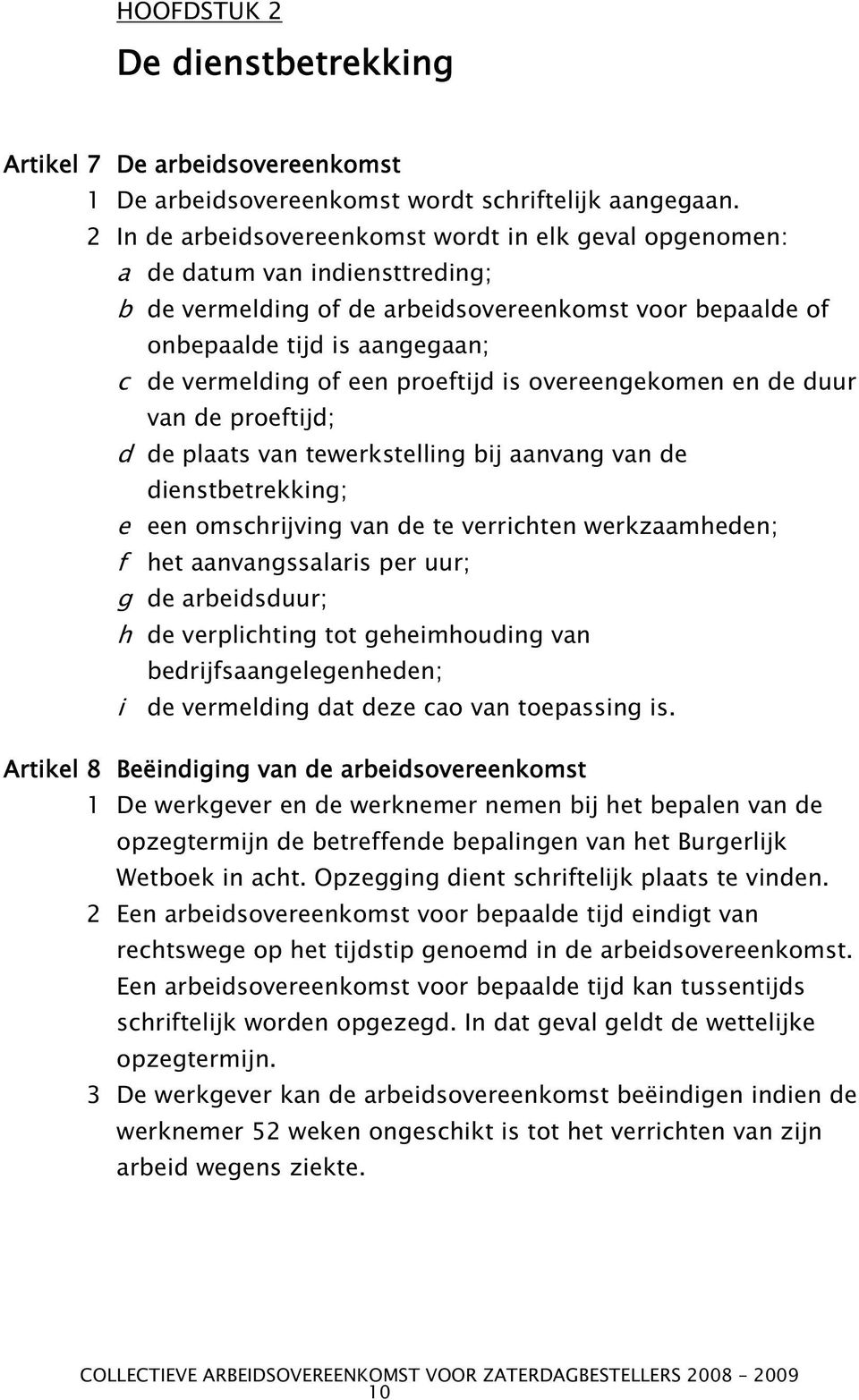 HOOFDSTUK 2

De dienstbetrekking

Artikel 7 De arbeidsovereenkomst

1 De arbeidsovereenkomst wordt schriftelijk aangegaan.

2 In de arbeidsovereenkomst wordt in elk geval opgenomen:

a de datum van indiensttreding;

b de vermelding of de arbeidsovereenkomst voor bepaalde of onbepaalde tijd is aangegaan;

c de vermelding of een proeftijd is overeengekomen en de duur van de proeftijd;

d de plaats van tewerkstelling bij aanvang van de dienstbetrekking;

e een omschrijving van de te verrichten werkzaamheden;

f het aanvangssalaris per uur;

g de arbeidsduur;

h de verplichting tot geheimhouding van bedrijfsaangelegenheden;

i de vermelding dat deze cao van toepassing is.

Artikel 8 Beëindiging van de arbeidsovereenkomst

1 De werkgever en de werknemer nemen bij het bepalen van de opzegtermijn de betreffende bepalingen van het Burgerlijk Wetboek in acht. Opzegging dient schriftelijk plaats te vinden.

2 Een arbeidsovereenkomst voor bepaalde tijd eindigt van rechtswege op het tijdstip genoemd in de arbeidsovereenkomst. Een arbeidsovereenkomst voor bepaalde tijd kan tussentijds schriftelijk worden opgezegd. In dat geval geldt de wettelijke opzegtermijn.

3 De werkgever kan de arbeidsovereenkomst beëindigen indien de werknemer 52 weken ongeschikt is tot het verrichten van zijn arbeid wegens ziekte.

COLLECTIEVE ARBEIDSOVEREENKOMST VOOR ZATERDAGBESTELLERS 2008 – 2009
10